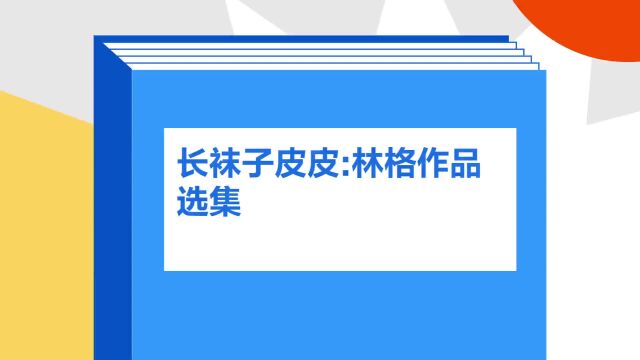 长袜子皮皮:林格作品选集